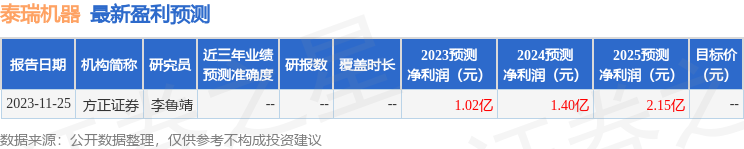 泰瑞机器 最新盈利预测

| 报告日期 | 机构简称 | 研究员 | 近三年业绩预测准确度 | 研报数 | 覆盖时长 | 2023预测净利润（元） | 2024预测净利润（元） | 2025预测净利润（元） | 目标价（元） |
|---|---|---|---|---|---|---|---|---|---|
| 2023-11-25 | 方正证券 | 李鲁靖 | -- | -- | -- | 1.02亿 | 1.40亿 | 2.15亿 | -- |

数据来源：公开数据整理，仅供参考不构成投资建议